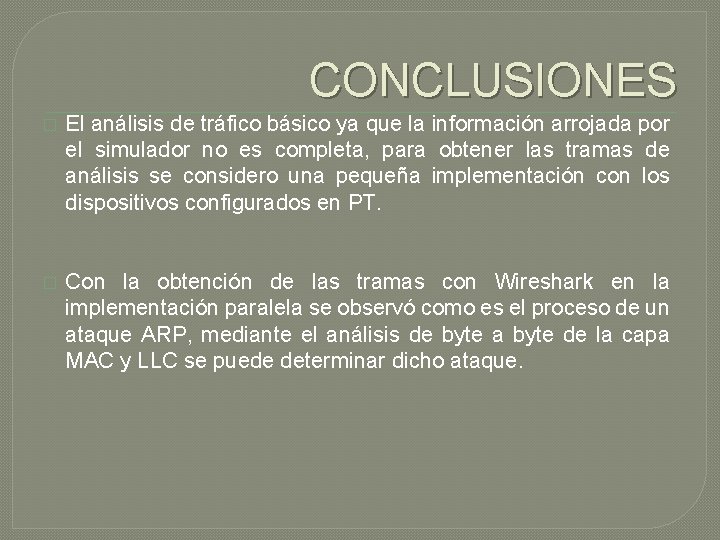 CONCLUSIONES

El análisis de tráfico básico ya que la información arrojada por el simulador no es completa, para obtener las tramas de análisis se considero una pequeña implementación con los dispositivos configurados en PT.

Con la obtención de las tramas con Wireshark en la implementación paralela se observó como es el proceso de un ataque ARP, mediante el análisis de byte a byte de la capa MAC y LLC se puede determinar dicho ataque.